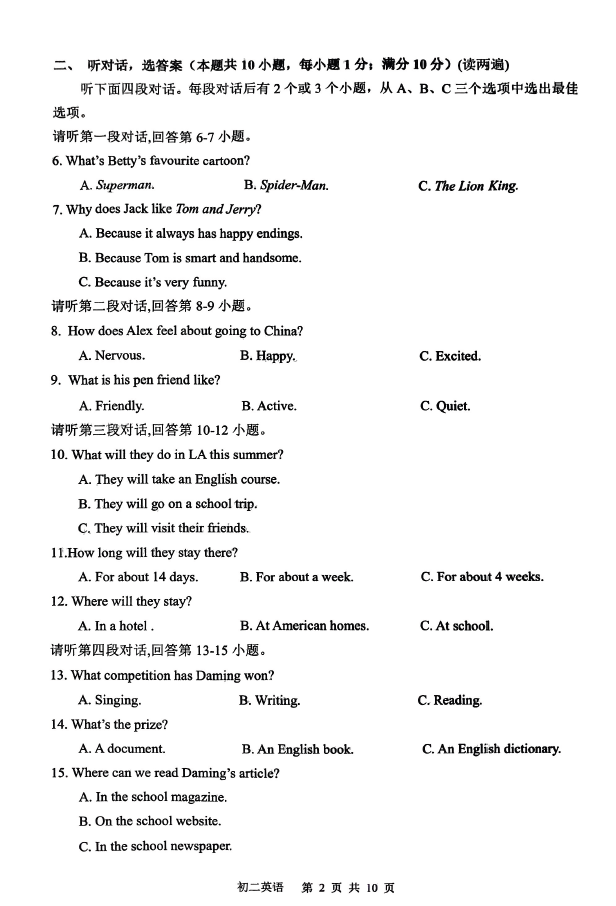 二、 听对话，选答案（本题共 10 小题，每小题 1 分；满分 10 分）(读两遍)

听下面四段对话。每段对话后有 2 个或 3 个小题，从 A、B、C 三个选项中选出最佳选项。

请听第一段对话,回答第 6-7 小题。

6. What's Betty's favourite cartoon?

A. Superman. B. Spider-Man. C. The Lion King.

7. Why does Jack like Tom and Jerry?

A. Because it always has happy endings.

B. Because Tom is smart and handsome.

C. Because it's very funny.

请听第二段对话,回答第 8-9 小题。

8. How does Alex feel about going to China?

A. Nervous. B. Happy. C. Excited.

9. What is his pen friend like?

A. Friendly. B. Active. C. Quiet.

请听第三段对话,回答第 10-12 小题。

10. What will they do in LA this summer?

A. They will take an English course.

B. They will go on a school trip.

C. They will visit their friends.

11.How long will they stay there?

A. For about 14 days. B. For about a week. C. For about 4 weeks.

12. Where will they stay?

A. In a hotel . B. At American homes. C. At school.

请听第四段对话,回答第 13-15 小题。

13. What competition has Daming won?

A. Singing. B. Writing. C. Reading.

14. What's the prize?

A. A document. B. An English book. C. An English dictionary.

15. Where can we read Daming's article?

A. In the school magazine.

B. On the school website.

C. In the school newspaper.

初二英语 第 2 页 共 10 页